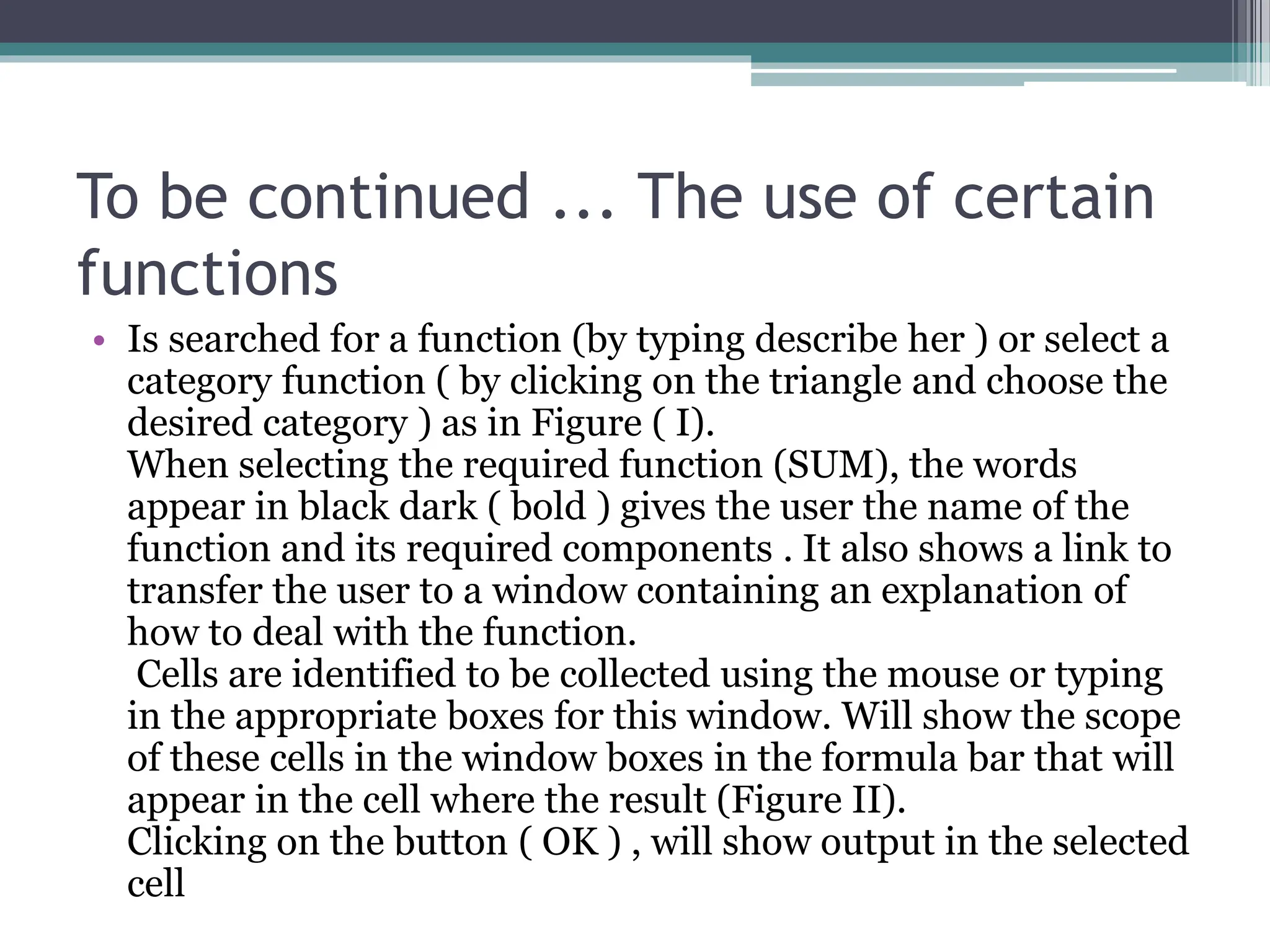 To be continued ... The use of certain functions

• Is searched for a function (by typing describe her ) or select a category function ( by clicking on the triangle and choose the desired category ) as in Figure ( I).
When selecting the required function (SUM), the words appear in black dark ( bold ) gives the user the name of the function and its required components . It also shows a link to transfer the user to a window containing an explanation of how to deal with the function.
Cells are identified to be collected using the mouse or typing in the appropriate boxes for this window. Will show the scope of these cells in the window boxes in the formula bar that will appear in the cell where the result (Figure II).
Clicking on the button ( OK ) , will show output in the selected cell